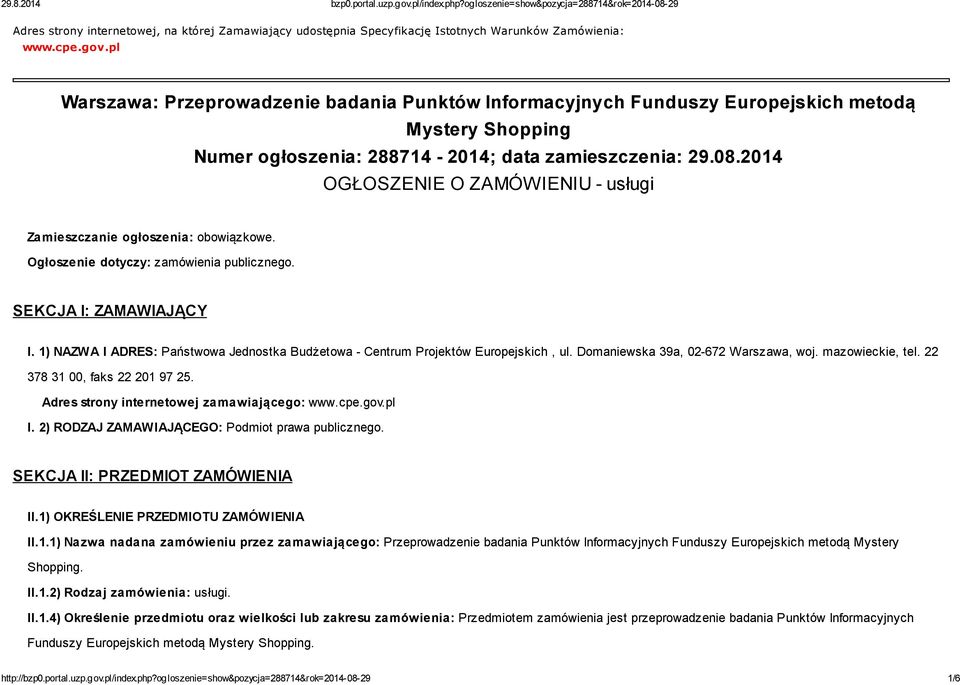 29.8.2014 bzp0.portal.uzp.gov.pl/index.php?ogloszenie=show&pozycja=288714&rok=2014-08-29

Adres strony internetowej, na której Zamawiający udostępnia Specyfikację Istotnych Warunków Zamówienia:
www.cpe.gov.pl

Warszawa: Przeprowadzenie badania Punktów Informacyjnych Funduszy Europejskich metodą Mystery Shopping
Numer ogłoszenia: 288714 - 2014; data zamieszczenia: 29.08.2014
OGŁOSZENIE O ZAMÓWIENIU - usługi

Zamieszczanie ogłoszenia: obowiązkowe.

Ogłoszenie dotyczy: zamówienia publicznego.

SEKCJA I: ZAMAWIAJĄCY

I. 1) NAZWA I ADRES: Państwowa Jednostka Budżetowa - Centrum Projektów Europejskich , ul. Domaniewska 39a, 02-672 Warszawa, woj. mazowieckie, tel. 22 378 31 00, faks 22 201 97 25.

Adres strony internetowej zamawiającego: www.cpe.gov.pl

I. 2) RODZAJ ZAMAWIAJĄCEGO: Podmiot prawa publicznego.

SEKCJA II: PRZEDMIOT ZAMÓWIENIA

II.1) OKREŚLENIE PRZEDMIOTU ZAMÓWIENIA

II.1.1) Nazwa nadana zamówieniu przez zamawiającego: Przeprowadzenie badania Punktów Informacyjnych Funduszy Europejskich metodą Mystery Shopping.

II.1.2) Rodzaj zamówienia: usługi.

II.1.4) Określenie przedmiotu oraz wielkości lub zakresu zamówienia: Przedmiotem zamówienia jest przeprowadzenie badania Punktów Informacyjnych Funduszy Europejskich metodą Mystery Shopping.

http://bzp0.portal.uzp.gov.pl/index.php?ogloszenie=show&pozycja=288714&rok=2014-08-29 1/6